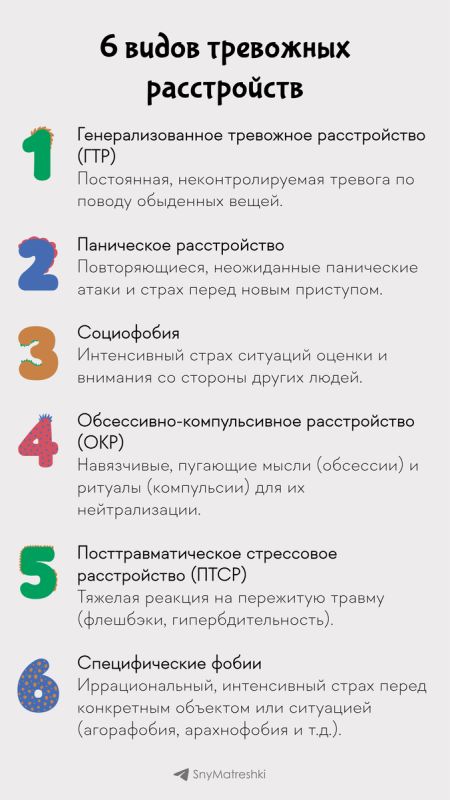 6 видов тревожных расстройств

1

Генерализованное тревожное расстройство (ГТР)

Постоянная, неконтролируемая тревога по поводу обыденных вещей.

2

Паническое расстройство

Повторяющиеся, неожиданные панические атаки и страх перед новым приступом.

3

Социофобия

Интенсивный страх ситуаций оценки и внимания со стороны других людей.

4

Обсессивно-компульсивное расстройство (ОКР)

Навязчивые, пугающие мысли (обсессии) и ритуалы (компульсии) для их нейтрализации.

5

Посттравматическое стрессовое расстройство (ПТСР)

Тяжелая реакция на пережитую травму (флешбэки, гипербдительность).

6

Специфические фобии

Иррациональный, интенсивный страх перед конкретным объектом или ситуацией (агорафобия, арахнофобия и т.д.).

SnyMatreshki